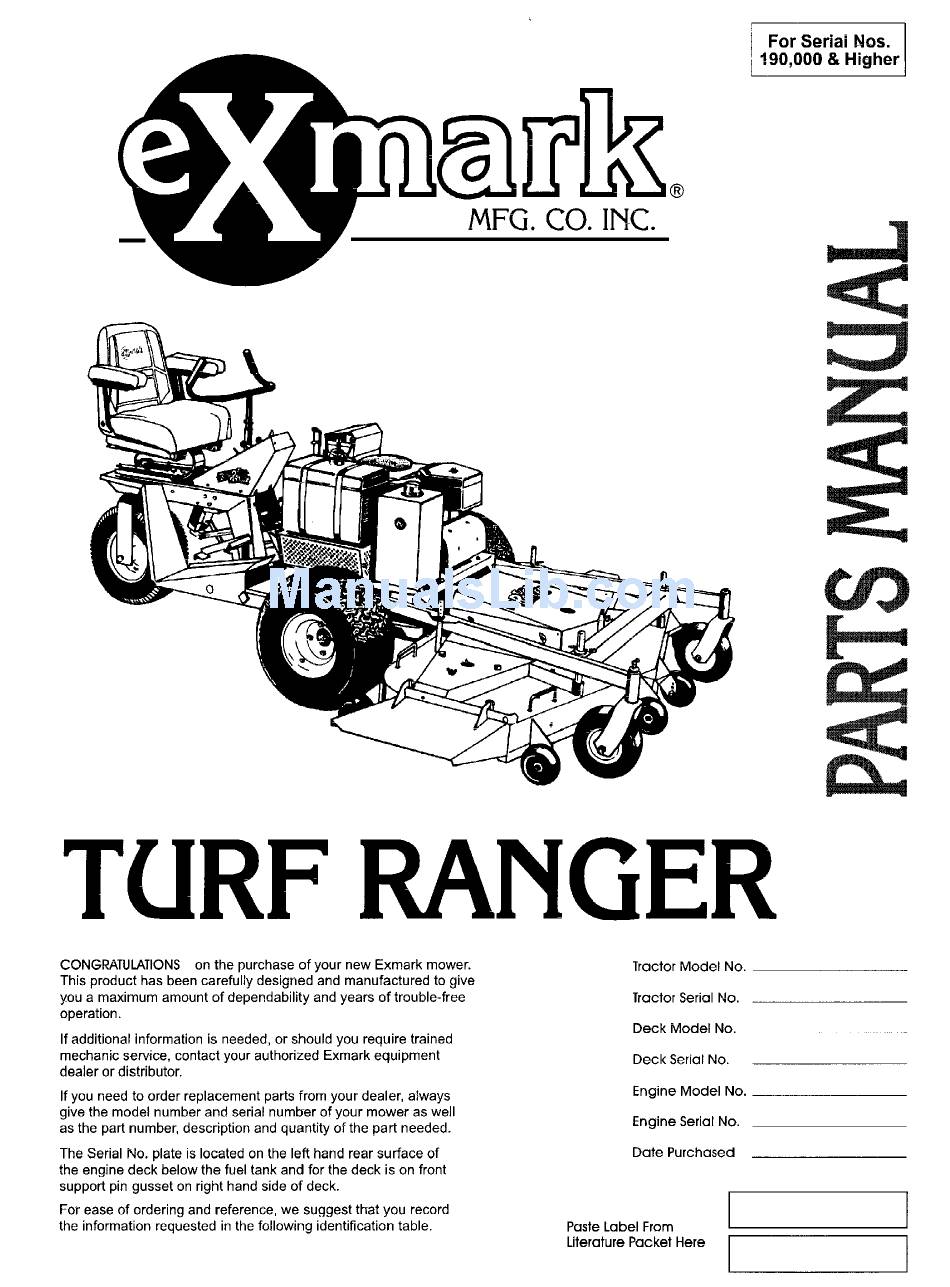 For Serial Nos. 190,000 & Higher

eXmark®
MFG. CO. INC.

PARTS MANUAL

ManualsLib.com

TURF RANGER

CONGRATULATIONS on the purchase of your new Exmark mower. This product has been carefully designed and manufactured to give you a maximum amount of dependability and years of trouble-free operation.

If additional information is needed, or should you require trained mechanic service, contact your authorized Exmark equipment dealer or distributor.

If you need to order replacement parts from your dealer, always give the model number and serial number of your mower as well as the part number, description and quantity of the part needed.

The Serial No. plate is located on the left hand rear surface of the engine deck below the fuel tank and for the deck is on front support pin gusset on right hand side of deck.

For ease of ordering and reference, we suggest that you record the information requested in the following identification table.

Tractor Model No.
Tractor Serial No.
Deck Model No.
Deck Serial No.
Engine Model No.
Engine Serial No.
Date Purchased

Paste Label From Literature Packet Here